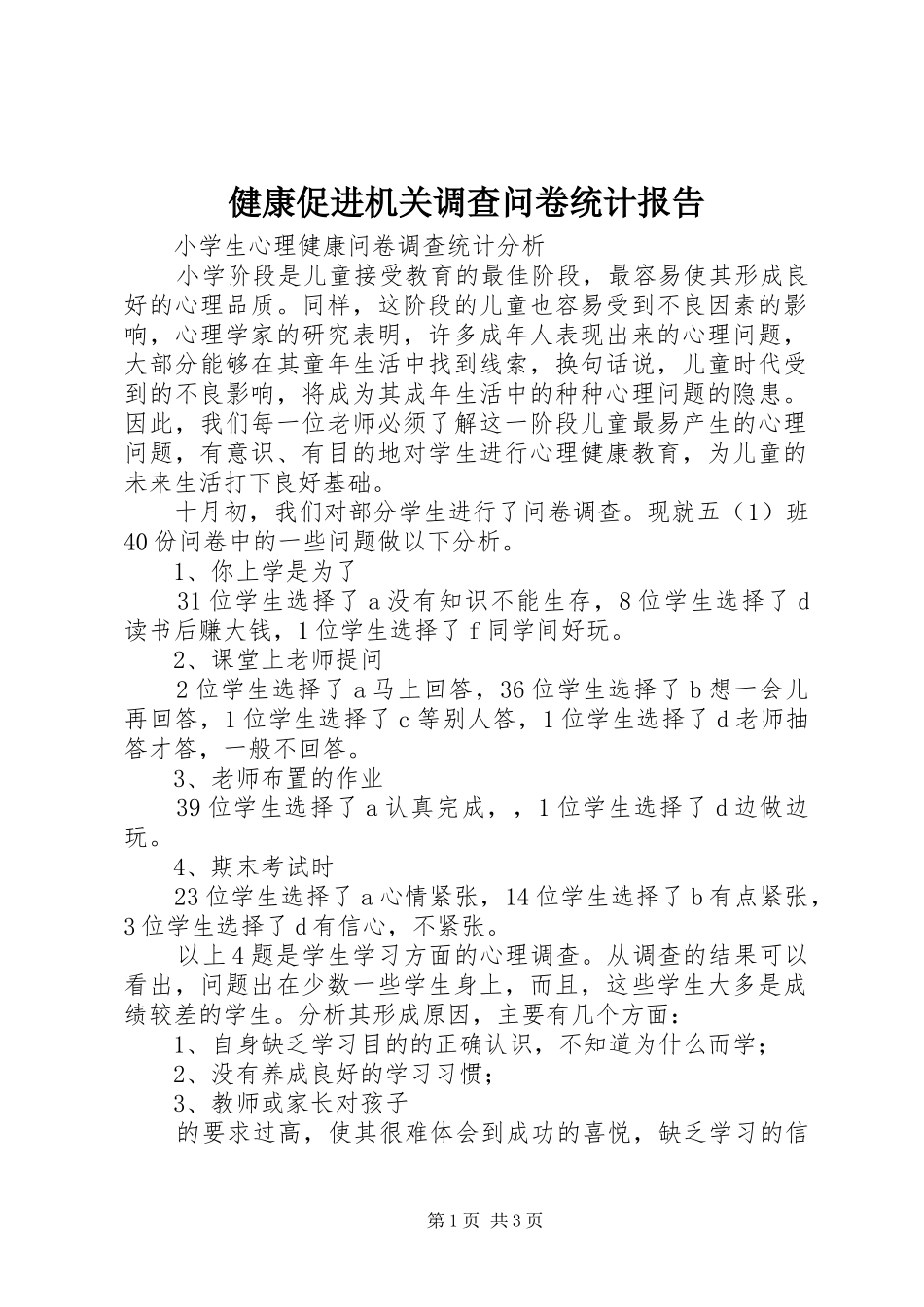 健康促进机关调查问卷统计报告

小学生心理健康问卷调查统计分析

小学阶段是儿童接受教育的最佳阶段，最容易使其形成良好的心理品质。同样，这阶段的儿童也容易受到不良因素的影响，心理学家的研究表明，许多成年人表现出来的心理问题，大部分能够在其童年生活中找到线索，换句话说，儿童时代受到的不良影响，将成为其成年生活中的种种心理问题的隐患。因此，我们每一位老师必须了解这一阶段儿童最易产生的心理问题，有意识、有目的地对学生进行心理健康教育，为儿童的未来生活打下良好基础。

十月初，我们对部分学生进行了问卷调查。现就五（1）班40份问卷中的一些问题做以下分析。

1、你上学是为了

31位学生选择了a没有知识不能生存，8位学生选择了d读书后赚大钱，1位学生选择了f同学间好玩。

2、课堂上老师提问

2位学生选择了a马上回答，36位学生选择了b想一会儿再回答，1位学生选择了c等别人答，1位学生选择了d老师抽答才答，一般不回答。

3、老师布置的作业

39位学生选择了a认真完成，，1位学生选择了d边做边玩。

4、期末考试时

23位学生选择了a心情紧张，14位学生选择了b有点紧张，3位学生选择了d有信心，不紧张。

以上4题是学生学习方面的心理调查。从调查的结果可以看出，问题出在少数一些学生身上，而且，这些学生大多是成绩较差的学生。分析其形成原因，主要有几个方面：

1、自身缺乏学习目的的正确认识，不知道为什么而学；

2、没有养成良好的学习习惯；

3、教师或家长对孩子

的要求过高，使其很难体会到成功的喜悦，缺乏学习的信

第1页 共3页